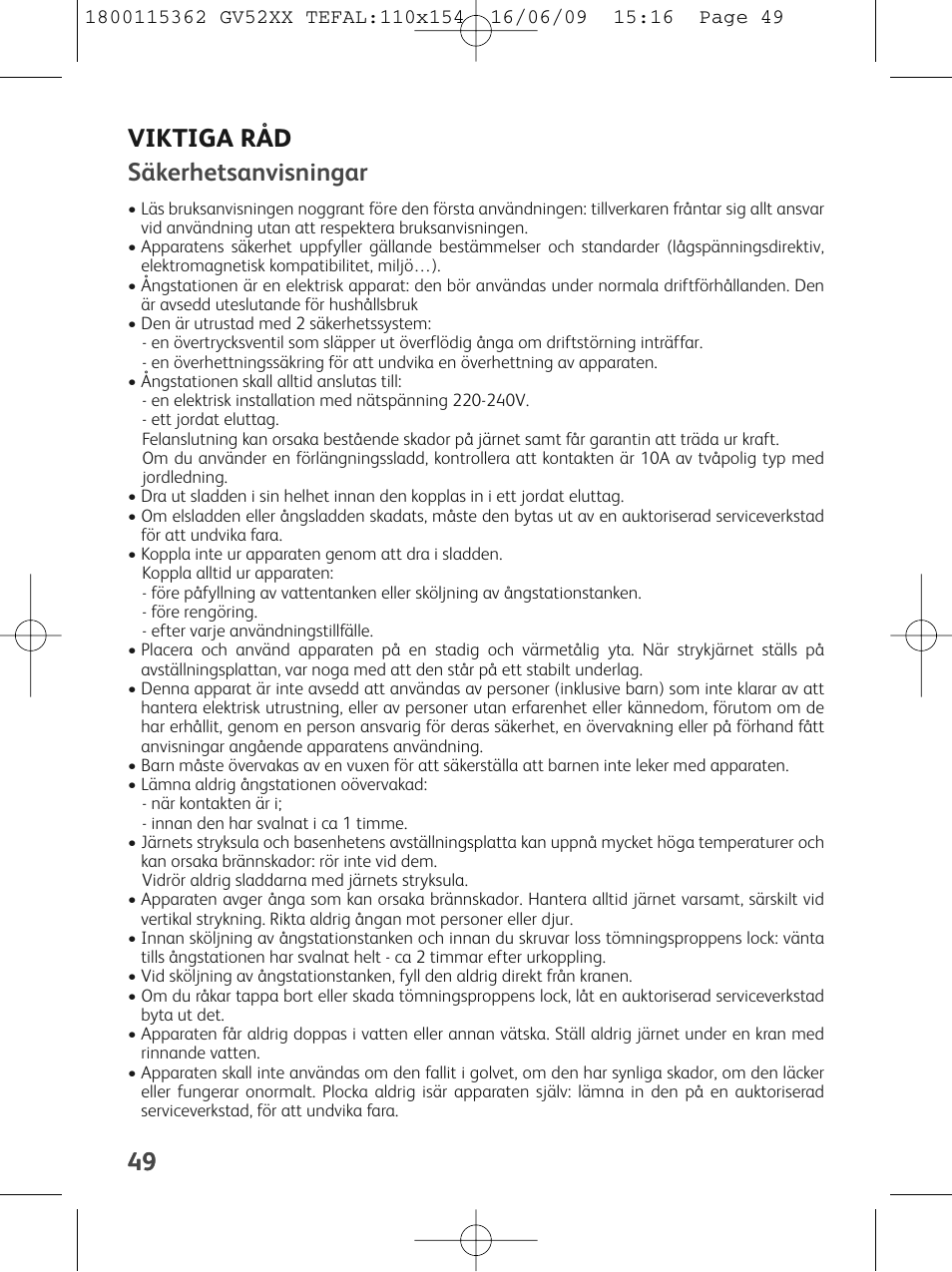 1800115362 GV52XX TEFAL:110x154 16/06/09 15:16 Page 49

VIKTIGA RÅD
Säkerhetsanvisningar

• Läs bruksanvisningen noggrant före den första användningen: tillverkaren fråntar sig allt ansvar vid användning utan att respektera bruksanvisningen.
• Apparatens säkerhet uppfyller gällande bestämmelser och standarder (lågspänningsdirektiv, elektromagnetisk kompatibilitet, miljö…).
• Ångstationen är en elektrisk apparat: den bör användas under normala driftförhållanden. Den är avsedd uteslutande för hushållsbruk
• Den är utrustad med 2 säkerhetssystem:
- en övertrycksventil som släpper ut överflödig ånga om driftstörning inträffar.
- en överhettningssäkring för att undvika en överhettning av apparaten.
• Ångstationen skall alltid anslutas till:
- en elektrisk installation med nätspänning 220-240V.
- ett jordat eluttag.
Felanslutning kan orsaka bestående skador på järnet samt får garantin att träda ur kraft.
Om du använder en förlängningssladd, kontrollera att kontakten är 10A av tvåpolig typ med jordledning.
• Dra ut sladden i sin helhet innan den kopplas in i ett jordat eluttag.
• Om elsladden eller ångsladden skadats, måste den bytas ut av en auktoriserad serviceverkstad för att undvika fara.
• Koppla inte ur apparaten genom att dra i sladden.
Koppla alltid ur apparaten:
- före påfyllning av vattentanken eller sköljning av ångstationstanken.
- före rengöring.
- efter varje användningstillfälle.
• Placera och använd apparaten på en stadig och värmetålig yta. När strykjärnet ställs på avställningsplattan, var noga med att den står på ett stabilt underlag.
• Denna apparat är inte avsedd att användas av personer (inklusive barn) som inte klarar av att hantera elektrisk utrustning, eller av personer utan erfarenhet eller kännedom, förutom om de har erhållit, genom en person ansvarig för deras säkerhet, en övervakning eller på förhand fått anvisningar angående apparatens användning.
• Barn måste övervakas av en vuxen för att säkerställa att barnen inte leker med apparaten.
• Lämna aldrig ångstationen oövervakad:
- när kontakten är i;
- innan den har svalnat i ca 1 timme.
• Järnets stryksula och basenhetens avställningsplatta kan uppnå mycket höga temperaturer och kan orsaka brännskador: rör inte vid dem.
Vidrör aldrig sladdarna med järnets stryksula.
• Apparaten avger ånga som kan orsaka brännskador. Hantera alltid järnet varsamt, särskilt vid vertikal strykning. Rikta aldrig ångan mot personer eller djur.
• Innan sköljning av ångstationstanken och innan du skruvar loss tömningsproppens lock: vänta tills ångstationen har svalnat helt - ca 2 timmar efter urkoppling.
• Vid sköljning av ångstationstanken, fyll den aldrig direkt från kranen.
• Om du råkar tappa bort eller skada tömningsproppens lock, låt en auktoriserad serviceverkstad byta ut det.
• Apparaten får aldrig doppas i vatten eller annan vätska. Ställ aldrig järnet under en kran med rinnande vatten.
• Apparaten skall inte användas om den fallit i golvet, om den har synliga skador, om den läcker eller fungerar onormalt. Plocka aldrig isär apparaten själv: lämna in den på en auktoriserad serviceverkstad, för att undvika fara.

49